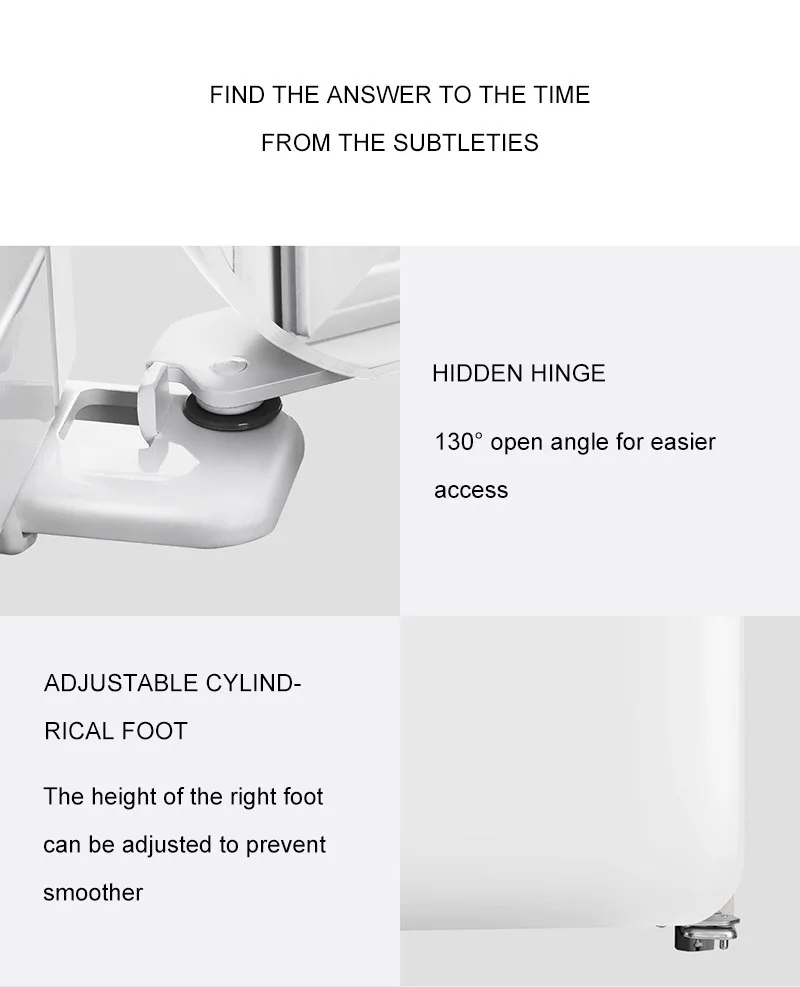 FIND THE ANSWER TO THE TIME
FROM THE SUBTLETIES

HIDDEN HINGE

130° open angle for easier access

ADJUSTABLE CYLINDRICAL FOOT

The height of the right foot can be adjusted to prevent smoother